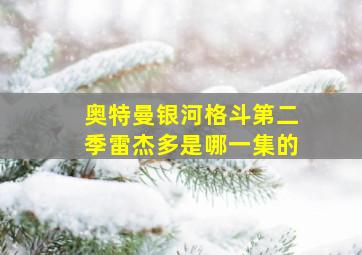 奥特曼银河格斗第二季雷杰多是哪一集的